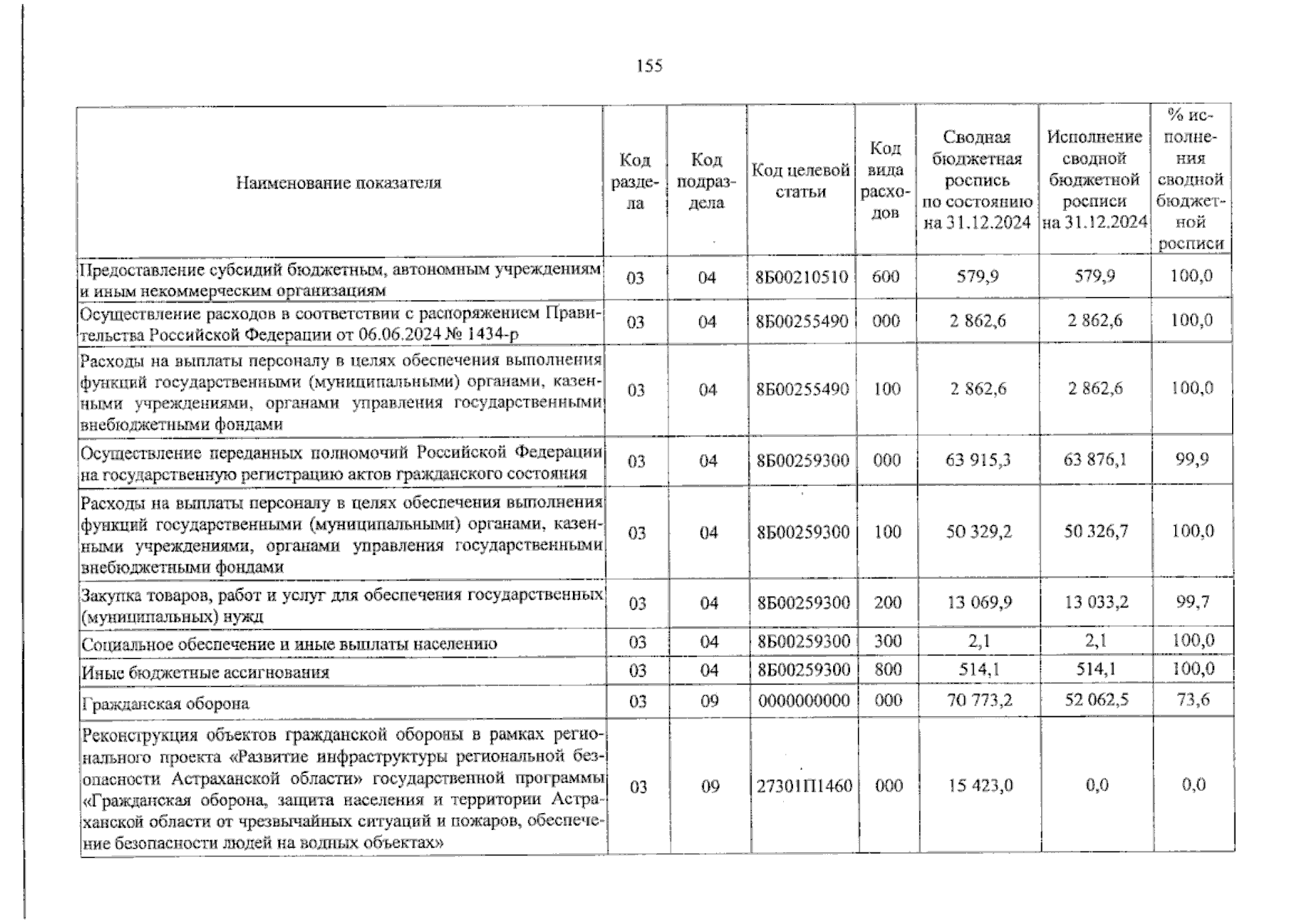 155

| Наименование показателя | Код раздела | Код подраздела | Код целевой статьи | Код вида расходов | Сводная бюджетная роспись по состоянию на 31.12.2024 | Исполнение сводной бюджетной росписи на 31.12.2024 | % исполнения сводной бюджетной росписи |
|---|---|---|---|---|---|---|---|
| Предоставление субсидий бюджетным, автономным учреждениям и иным некоммерческим организациям | 03 | 04 | 8Б00210510 | 600 | 579,9 | 579,9 | 100,0 |
| Осуществление расходов в соответствии с распоряжением Правительства Российской Федерации от 06.06.2024 № 1434-р | 03 | 04 | 8Б00255490 | 000 | 2 862,6 | 2 862,6 | 100,0 |
| Расходы на выплаты персоналу в целях обеспечения выполнения функций государственными (муниципальными) органами, казенными учреждениями, органами управления государственными внебюджетными фондами | 03 | 04 | 8Б00255490 | 100 | 2 862,6 | 2 862,6 | 100,0 |
| Осуществление переданных полномочий Российской Федерации на государственную регистрацию актов гражданского состояния | 03 | 04 | 8Б00259300 | 000 | 63 915,3 | 63 876,1 | 99,9 |
| Расходы на выплаты персоналу в целях обеспечения выполнения функций государственными (муниципальными) органами, казенными учреждениями, органами управления государственными внебюджетными фондами | 03 | 04 | 8Б00259300 | 100 | 50 329,2 | 50 326,7 | 100,0 |
| Закупка товаров, работ и услуг для обеспечения государственных (муниципальных) нужд | 03 | 04 | 8Б00259300 | 200 | 13 069,9 | 13 033,2 | 99,7 |
| Социальное обеспечение и иные выплаты населению | 03 | 04 | 8Б00259300 | 300 | 2,1 | 2,1 | 100,0 |
| Иные бюджетные ассигнования | 03 | 04 | 8Б00259300 | 800 | 514,1 | 514,1 | 100,0 |
| Гражданская оборона | 03 | 09 | 0000000000 | 000 | 70 773,2 | 52 062,5 | 73,6 |
| Реконструкция объектов гражданской обороны в рамках регионального проекта «Развитие инфраструктуры региональной безопасности Астраханской области» государственной программы «Гражданская оборона, защита населения и территории Астраханской области от чрезвычайных ситуаций и пожаров, обеспечение безопасности людей на водных объектах» | 03 | 09 | 27301П1460 | 000 | 15 423,0 | 0,0 | 0,0 |